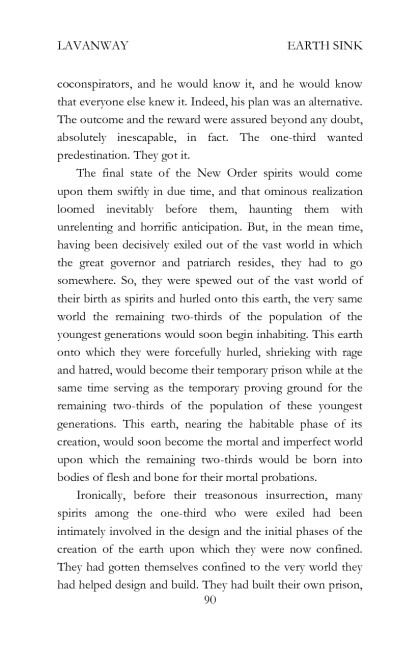 LAVANWAY EARTH SINK

coconspirators, and he would know it, and he would know that everyone else knew it. Indeed, his plan was an alternative. The outcome and the reward were assured beyond any doubt, absolutely inescapable, in fact. The one-third wanted predestination. They got it.

The final state of the New Order spirits would come upon them swiftly in due time, and that ominous realization loomed inevitably before them, haunting them with unrelenting and horrific anticipation. But, in the mean time, having been decisively exiled out of the vast world in which the great governor and patriarch resides, they had to go somewhere. So, they were spewed out of the vast world of their birth as spirits and hurled onto this earth, the very same world the remaining two-thirds of the population of the youngest generations would soon begin inhabiting. This earth onto which they were forcefully hurled, shrieking with rage and hatred, would become their temporary prison while at the same time serving as the temporary proving ground for the remaining two-thirds of the population of these youngest generations. This earth, nearing the habitable phase of its creation, would soon become the mortal and imperfect world upon which the remaining two-thirds would be born into bodies of flesh and bone for their mortal probations.

Ironically, before their treasonous insurrection, many spirits among the one-third who were exiled had been intimately involved in the design and the initial phases of the creation of the earth upon which they were now confined. They had gotten themselves confined to the very world they had helped design and build. They had built their own prison,

90